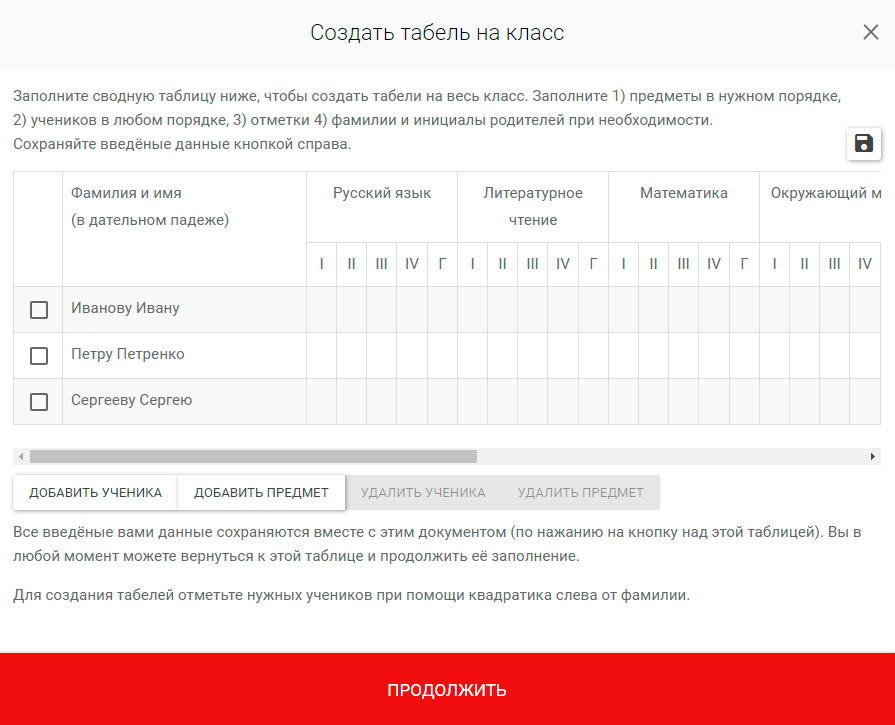 Создать табель на класс

Заполните сводную таблицу ниже, чтобы создать табели на весь класс. Заполните 1) предметы в нужном порядке, 2) учеников в любом порядке, 3) отметки 4) фамилии и инициалы родителей при необходимости.
Сохраняйте введёные данные кнопкой справа.

| | Фамилия и имя (в дательном падеже) | Русский язык | | | | | Литературное чтение | | | | | Математика | | | | | Окружающий м | | | |
|---|---|---|---|---|---|---|---|---|---|---|---|---|---|---|---|---|---|---|---|---|
| | | I | II | III | IV | Г | I | II | III | IV | Г | I | II | III | IV | Г | I | II | III | IV |
| | Иванову Ивану | | | | | | | | | | | | | | | | | | | |
| | Петру Петренко | | | | | | | | | | | | | | | | | | | |
| | Сергееву Сергею | | | | | | | | | | | | | | | | | | | |

ДОБАВИТЬ УЧЕНИКА
ДОБАВИТЬ ПРЕДМЕТ
УДАЛИТЬ УЧЕНИКА
УДАЛИТЬ ПРЕДМЕТ

Все введёные вами данные сохраняются вместе с этим документом (по нажанию на кнопку над этой таблицей). Вы в любой момент можете вернуться к этой таблице и продолжить её заполнение.

Для создания табелей отметьте нужных учеников при помощи квадратика слева от фамилии.

ПРОДОЛЖИТЬ